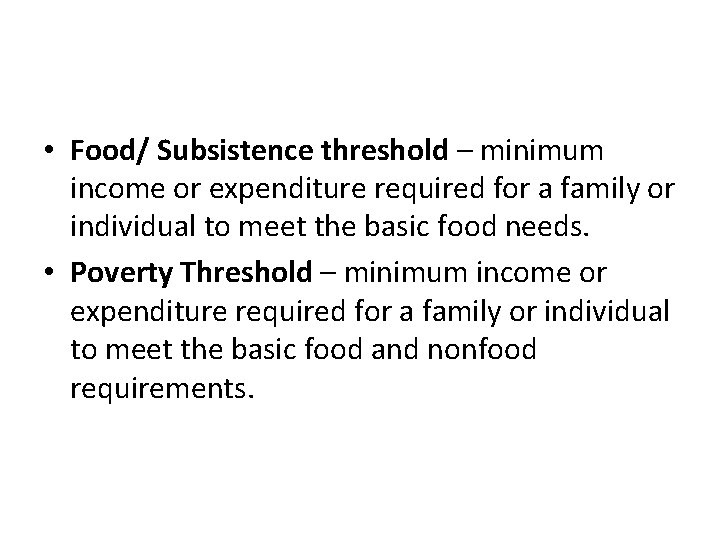 • Food/ Subsistence threshold – minimum income or expenditure required for a family or individual to meet the basic food needs.

• Poverty Threshold – minimum income or expenditure required for a family or individual to meet the basic food and nonfood requirements.